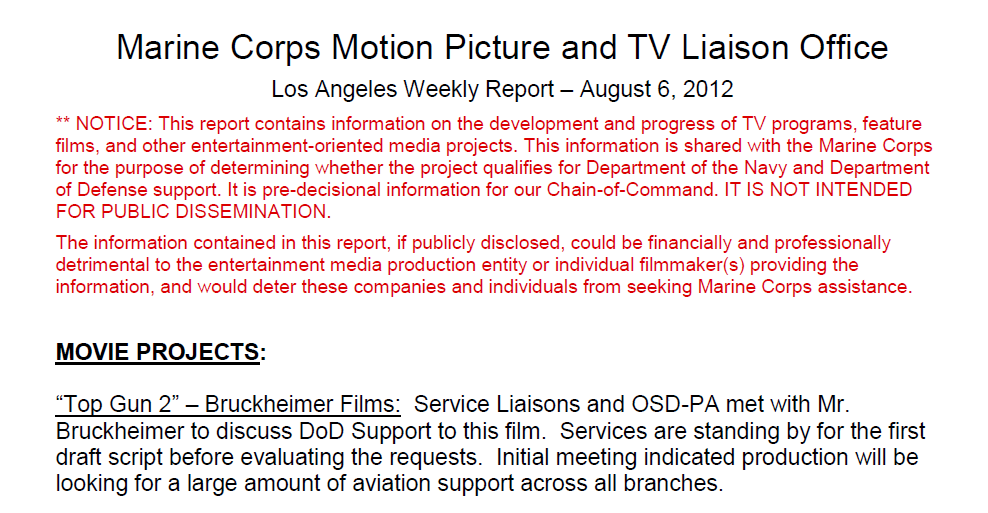 Marine Corps Motion Picture and TV Liaison Office

Los Angeles Weekly Report – August 6, 2012

** NOTICE: This report contains information on the development and progress of TV programs, feature films, and other entertainment-oriented media projects. This information is shared with the Marine Corps for the purpose of determining whether the project qualifies for Department of the Navy and Department of Defense support. It is pre-decisional information for our Chain-of-Command. IT IS NOT INTENDED FOR PUBLIC DISSEMINATION.

The information contained in this report, if publicly disclosed, could be financially and professionally detrimental to the entertainment media production entity or individual filmmaker(s) providing the information, and would deter these companies and individuals from seeking Marine Corps assistance.

MOVIE PROJECTS:

"Top Gun 2" – Bruckheimer Films: Service Liaisons and OSD-PA met with Mr. Bruckheimer to discuss DoD Support to this film. Services are standing by for the first draft script before evaluating the requests. Initial meeting indicated production will be looking for a large amount of aviation support across all branches.